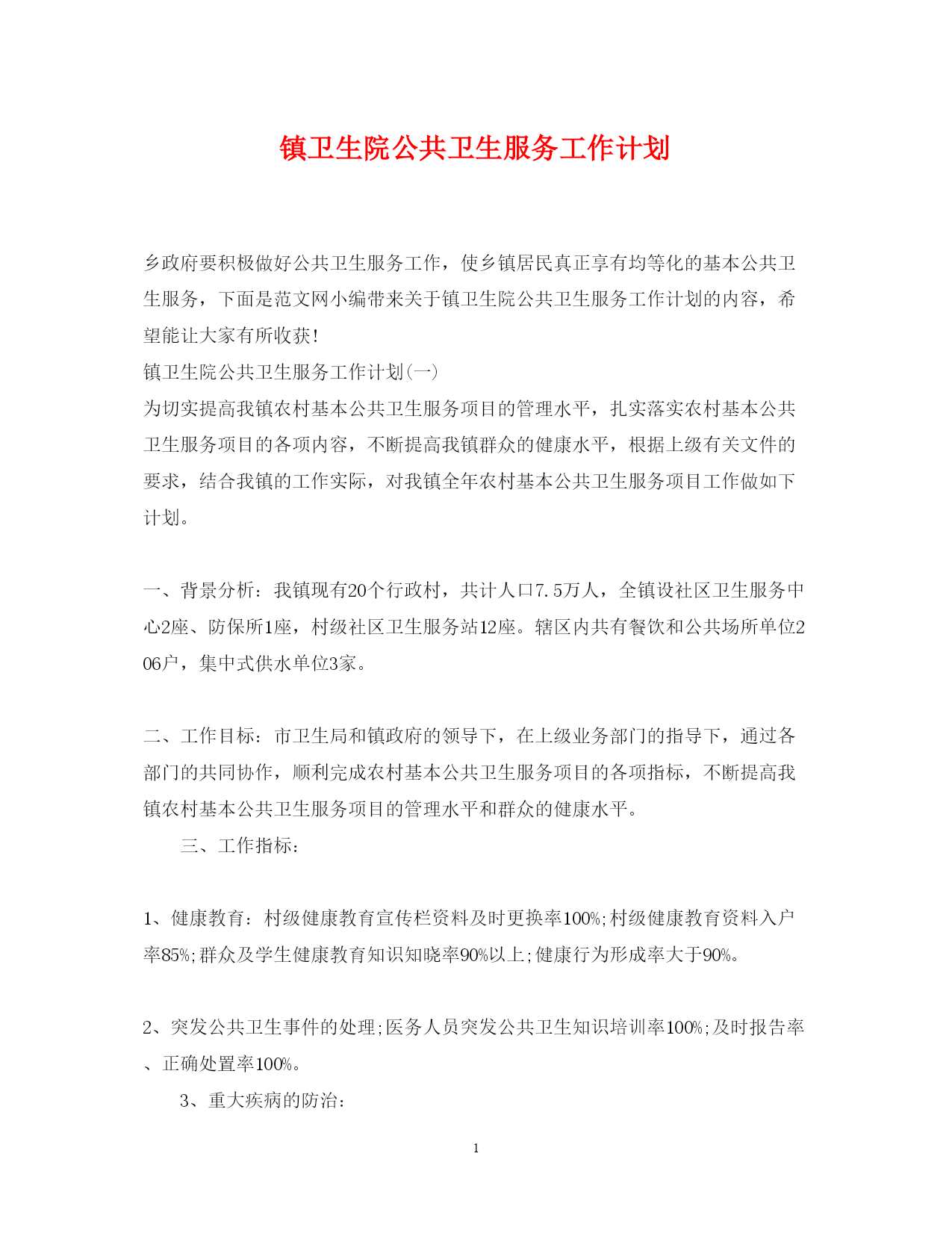 镇卫生院公共卫生服务工作计划

乡政府要积极做好公共卫生服务工作，使乡镇居民真正享有均等化的基本公共卫生服务，下面是范文网小编带来关于镇卫生院公共卫生服务工作计划的内容，希望能让大家有所收获!

镇卫生院公共卫生服务工作计划(一)

为切实提高我镇农村基本公共卫生服务项目的管理水平，扎实落实农村基本公共卫生服务项目的各项内容，不断提高我镇群众的健康水平，根据上级有关文件的要求，结合我镇的工作实际，对我镇全年农村基本公共卫生服务项目工作做如下计划。

一、背景分析：我镇现有20个行政村，共计人口7.5万人，全镇设社区卫生服务中心2座、防保所1座，村级社区卫生服务站12座。辖区内共有餐饮和公共场所单位206户，集中式供水单位3家。

二、工作目标：市卫生局和镇政府的领导下，在上级业务部门的指导下，通过各部门的共同协作，顺利完成农村基本公共卫生服务项目的各项指标，不断提高我镇农村基本公共卫生服务项目的管理水平和群众的健康水平。

三、工作指标：

1、健康教育：村级健康教育宣传栏资料及时更换率100%;村级健康教育资料入户率85%;群众及学生健康教育知识知晓率90%以上;健康行为形成率大于90%。

2、突发公共卫生事件的处理;医务人员突发公共卫生知识培训率100%;及时报告率、正确处置率100%。

3、重大疾病的防治:

1